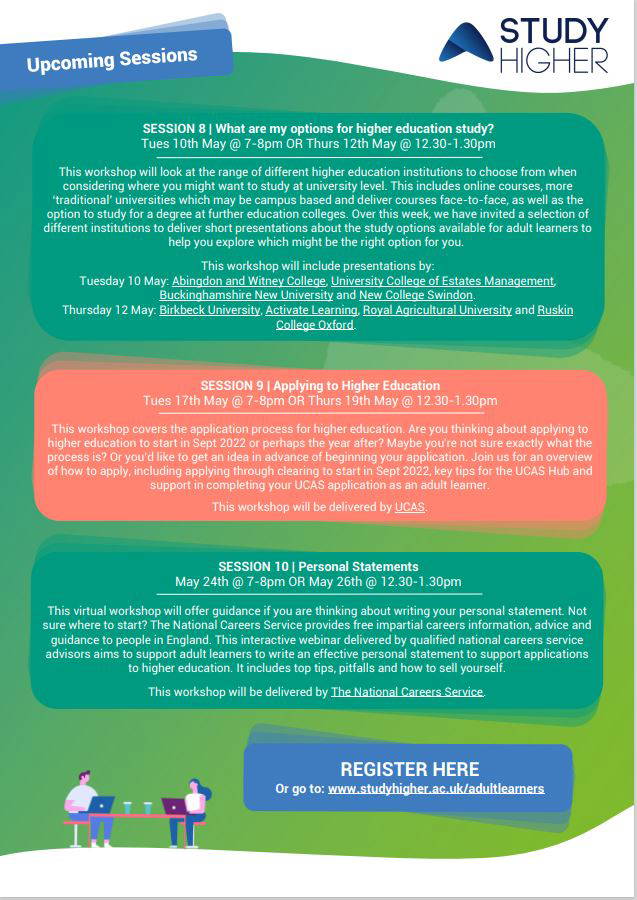 Upcoming Sessions

STUDY HIGHER

SESSION 8 | What are my options for higher education study?
Tues 10th May @ 7-8pm OR Thurs 12th May @ 12.30-1.30pm

This workshop will look at the range of different higher education institutions to choose from when considering where you might want to study at university level. This includes online courses, more 'traditional' universities which may be campus based and deliver courses face-to-face, as well as the option to study for a degree at further education colleges. Over this week, we have invited a selection of different institutions to deliver short presentations about the study options available for adult learners to help you explore which might be the right option for you.

This workshop will include presentations by:
Tuesday 10 May: Abingdon and Witney College, University College of Estates Management, Buckinghamshire New University and New College Swindon.
Thursday 12 May: Birkbeck University, Activate Learning, Royal Agricultural University and Ruskin College Oxford.

SESSION 9 | Applying to Higher Education
Tues 17th May @ 7-8pm OR Thurs 19th May @ 12.30-1.30pm

This workshop covers the application process for higher education. Are you thinking about applying to higher education to start in Sept 2022 or perhaps the year after? Maybe you're not sure exactly what the process is? Or you'd like to get an idea in advance of beginning your application. Join us for an overview of how to apply, including applying through clearing to start in Sept 2022, key tips for the UCAS Hub and support in completing your UCAS application as an adult learner.

This workshop will be delivered by UCAS.

SESSION 10 | Personal Statements
May 24th @ 7-8pm OR May 26th @ 12.30-1.30pm

This virtual workshop will offer guidance if you are thinking about writing your personal statement. Not sure where to start? The National Careers Service provides free impartial careers information, advice and guidance to people in England. This interactive webinar delivered by qualified national careers service advisors aims to support adult learners to write an effective personal statement to support applications to higher education. It includes top tips, pitfalls and how to sell yourself.

This workshop will be delivered by The National Careers Service.

REGISTER HERE
Or go to: www.studyhigher.ac.uk/adultlearners